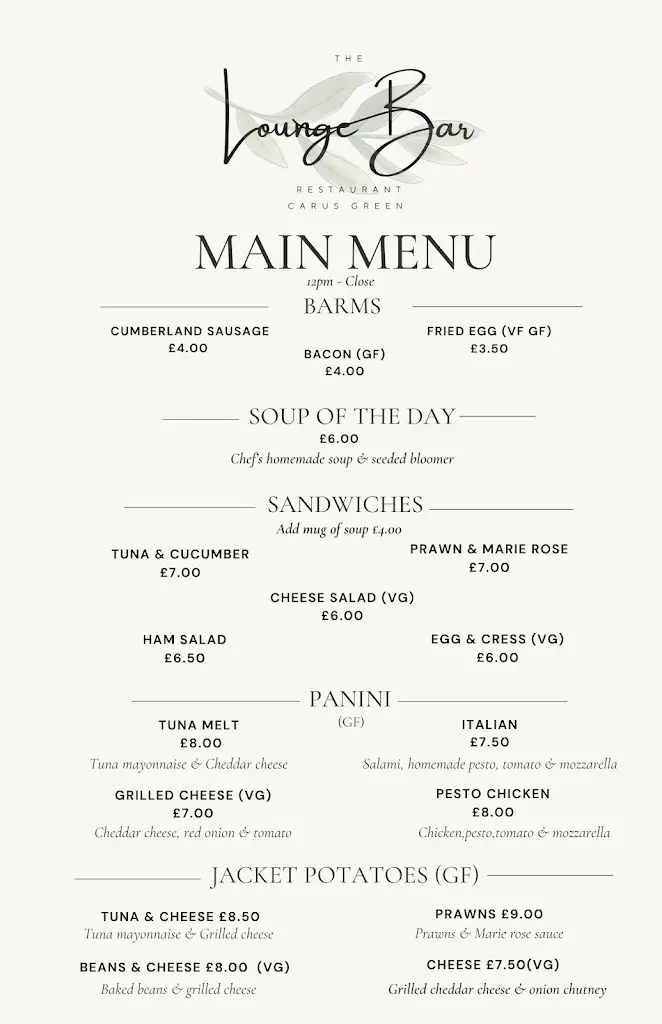 THE
Lounge Bar
RESTAURANT
CARUS GREEN

MAIN MENU
12pm - Close

BARMS

CUMBERLAND SAUSAGE
£4.00

BACON (GF)
£4.00

FRIED EGG (VF GF)
£3.50

SOUP OF THE DAY
£6.00
Chef's homemade soup & seeded bloomer

SANDWICHES
Add mug of soup £4.00

TUNA & CUCUMBER
£7.00

PRAWN & MARIE ROSE
£7.00

CHEESE SALAD (VG)
£6.00

HAM SALAD
£6.50

EGG & CRESS (VG)
£6.00

PANINI
(GF)

TUNA MELT
£8.00
Tuna mayonnaise & Cheddar cheese

ITALIAN
£7.50
Salami, homemade pesto, tomato & mozzarella

GRILLED CHEESE (VG)
£7.00
Cheddar cheese, red onion & tomato

PESTO CHICKEN
£8.00
Chicken,pesto,tomato & mozzarella

JACKET POTATOES (GF)

TUNA & CHEESE £8.50
Tuna mayonnaise & Grilled cheese

PRAWNS £9.00
Prawns & Marie rose sauce

BEANS & CHEESE £8.00 (VG)
Baked beans & grilled cheese

CHEESE £7.50(VG)
Grilled cheddar cheese & onion chutney